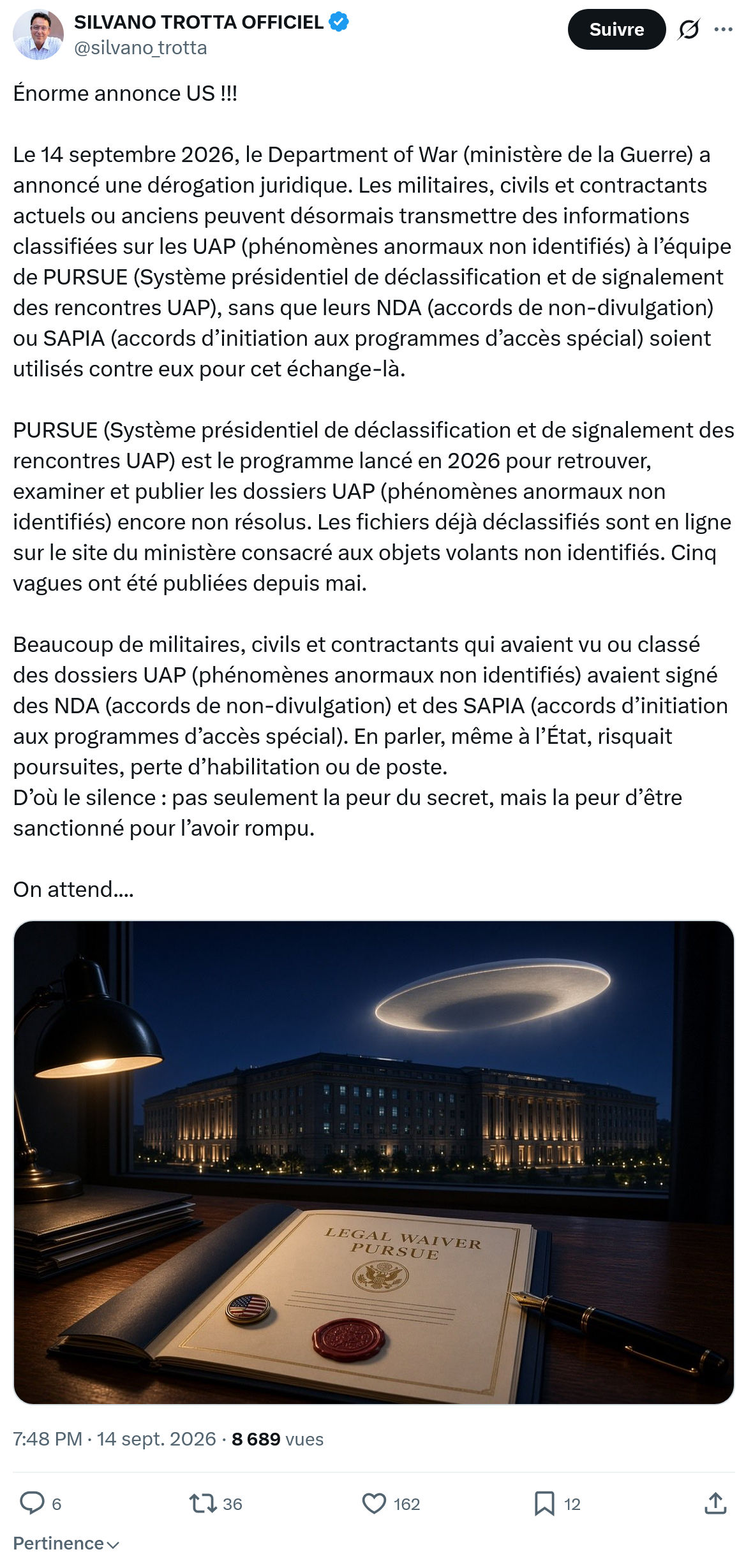 SILVANO TROTTA OFFICIEL
@silvano_trotta

Suivre

Énorme annonce US !!!

Le 14 septembre 2026, le Department of War (ministère de la Guerre) a annoncé une dérogation juridique. Les militaires, civils et contractants actuels ou anciens peuvent désormais transmettre des informations classifiées sur les UAP (phénomènes anormaux non identifiés) à l'équipe de PURSUE (Système présidentiel de déclassification et de signalement des rencontres UAP), sans que leurs NDA (accords de non-divulgation) ou SAPIA (accords d'initiation aux programmes d'accès spécial) soient utilisés contre eux pour cet échange-là.

PURSUE (Système présidentiel de déclassification et de signalement des rencontres UAP) est le programme lancé en 2026 pour retrouver, examiner et publier les dossiers UAP (phénomènes anormaux non identifiés) encore non résolus. Les fichiers déjà déclassifiés sont en ligne sur le site du ministère consacré aux objets volants non identifiés. Cinq vagues ont été publiées depuis mai.

Beaucoup de militaires, civils et contractants qui avaient vu ou classé des dossiers UAP (phénomènes anormaux non identifiés) avaient signé des NDA (accords de non-divulgation) et des SAPIA (accords d'initiation aux programmes d'accès spécial). En parler, même à l'État, risquait poursuites, perte d'habilitation ou de poste.
D'où le silence : pas seulement la peur du secret, mais la peur d'être sanctionné pour l'avoir rompu.

On attend....

LEGAL WAIVER
PURSUE

7:48 PM · 14 sept. 2026 · 8 689 vues

6 36 162 12

Pertinence